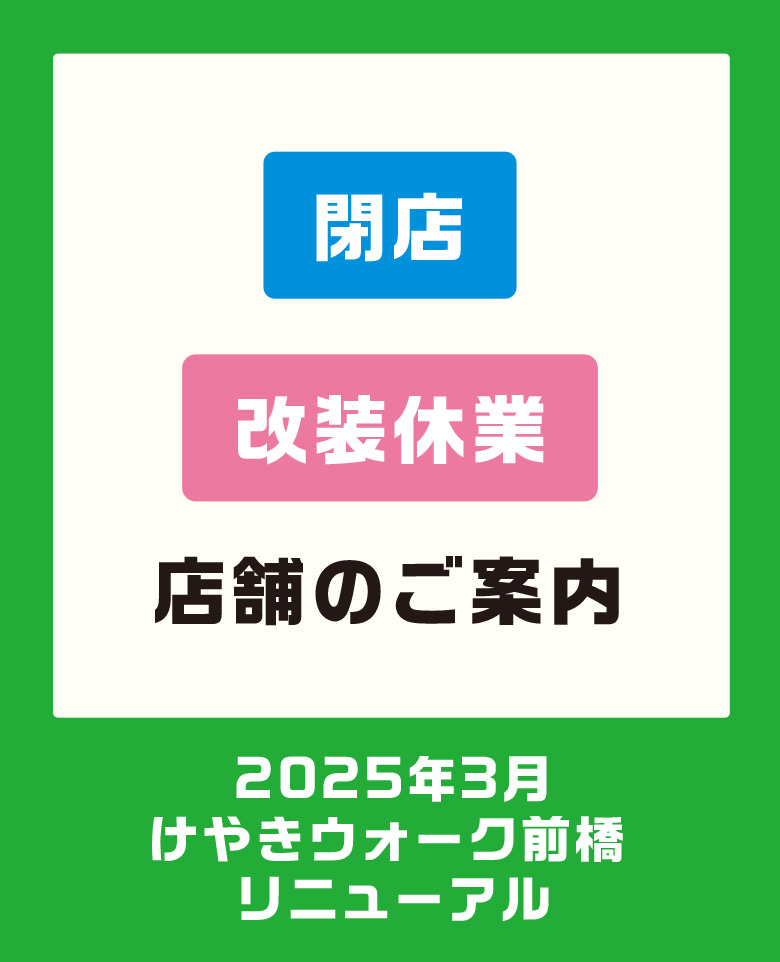 閉店

改装休業

店舗のご案内

2025年3月
けやきウォーク前橋
リニューアル